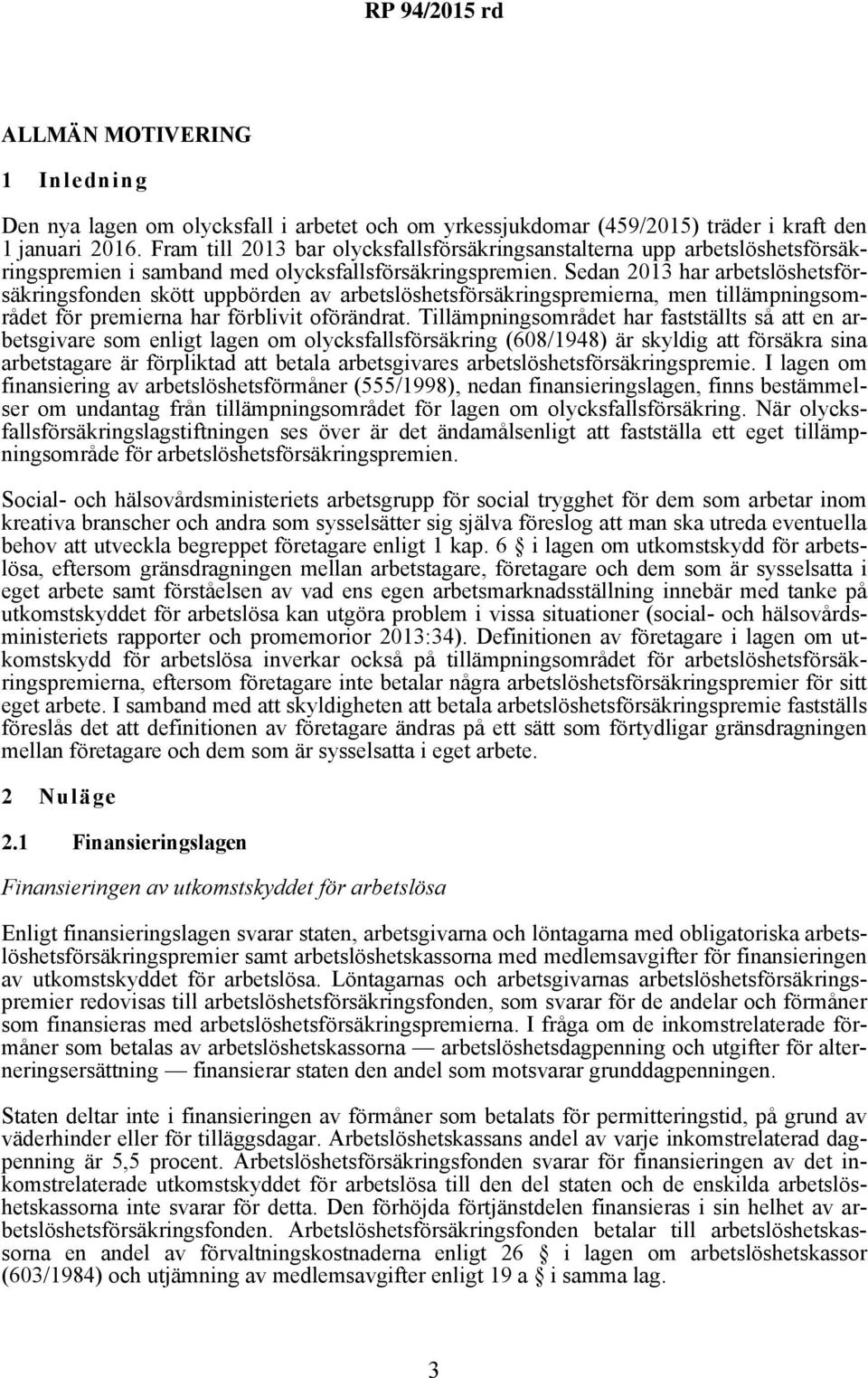 RP 94/2015 rd

ALLMÄN MOTIVERING

1 Inledning

Den nya lagen om olycksfall i arbetet och om yrkessjukdomar (459/2015) träder i kraft den 1 januari 2016. Fram till 2013 bar olycksfallsförsäkringsanstalterna upp arbetslöshetsförsäkringspremien i samband med olycksfallsförsäkringspremien. Sedan 2013 har arbetslöshetsförsäkringsfonden skött uppbörden av arbetslöshetsförsäkringspremierna, men tillämpningsområdet för premierna har förblivit oförändrat. Tillämpningsområdet har fastställts så att en arbetsgivare som enligt lagen om olycksfallsförsäkring (608/1948) är skyldig att försäkra sina arbetstagare är förpliktad att betala arbetsgivares arbetslöshetsförsäkringspremie. I lagen om finansiering av arbetslöshetsförmåner (555/1998), nedan finansieringslagen, finns bestämmelser om undantag från tillämpningsområdet för lagen om olycksfallsförsäkring. När olycksfallsförsäkringslagstiftningen ses över är det ändamålsenligt att fastställa ett eget tillämpningsområde för arbetslöshetsförsäkringspremien.

Social- och hälsovårdsministeriets arbetsgrupp för social trygghet för dem som arbetar inom kreativa branscher och andra som sysselsätter sig själva föreslog att man ska utreda eventuella behov att utveckla begreppet företagare enligt 1 kap. 6 § i lagen om utkomstskydd för arbetslösa, eftersom gränsdragningen mellan arbetstagare, företagare och dem som är sysselsatta i eget arbete samt förståelsen av vad ens egen arbetsmarknadsställning innebär med tanke på utkomstskyddet för arbetslösa kan utgöra problem i vissa situationer (social- och hälsovårdsministeriets rapporter och promemorior 2013:34). Definitionen av företagare i lagen om utkomstskydd för arbetslösa inverkar också på tillämpningsområdet för arbetslöshetsförsäkringspremierna, eftersom företagare inte betalar några arbetslöshetsförsäkringspremier för sitt eget arbete. I samband med att skyldigheten att betala arbetslöshetsförsäkringspremie fastställs föreslås det att definitionen av företagare ändras på ett sätt som förtydligar gränsdragningen mellan företagare och dem som är sysselsatta i eget arbete.

2 Nuläge

2.1 Finansieringslagen

Finansieringen av utkomstskyddet för arbetslösa

Enligt finansieringslagen svarar staten, arbetsgivarna och löntagarna med obligatoriska arbetslöshetsförsäkringspremier samt arbetslöshetskassorna med medlemsavgifter för finansieringen av utkomstskyddet för arbetslösa. Löntagarnas och arbetsgivarnas arbetslöshetsförsäkringspremier redovisas till arbetslöshetsförsäkringsfonden, som svarar för de andelar och förmåner som finansieras med arbetslöshetsförsäkringspremierna. I fråga om de inkomstrelaterade förmåner som betalas av arbetslöshetskassorna — arbetslöshetsdagpenning och utgifter för alterneringsersättning — finansierar staten den andel som motsvarar grunddagpenningen.

Staten deltar inte i finansieringen av förmåner som betalats för permitteringstid, på grund av väderhinder eller för tilläggsdagar. Arbetslöshetskassans andel av varje inkomstrelaterad dagpenning är 5,5 procent. Arbetslöshetsförsäkringsfonden svarar för finansieringen av det inkomstrelaterade utkomstskyddet för arbetslösa till den del staten och de enskilda arbetslöshetskassorna inte svarar för detta. Den förhöjda förtjänstdelen finansieras i sin helhet av arbetslöshetsförsäkringsfonden. Arbetslöshetsförsäkringsfonden betalar till arbetslöshetskassorna en andel av förvaltningskostnaderna enligt 26 § i lagen om arbetslöshetskassor (603/1984) och utjämning av medlemsavgifter enligt 19 a § i samma lag.

3